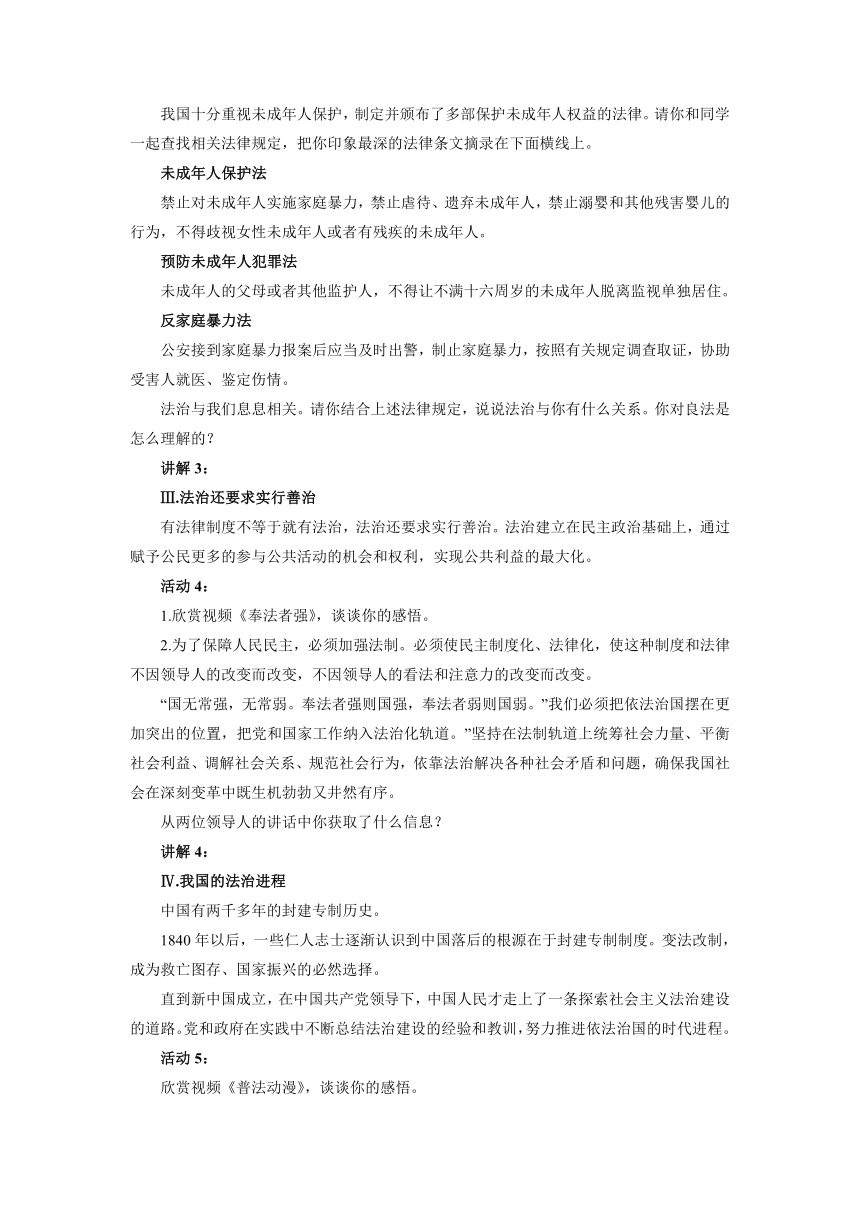 我国十分重视未成年人保护，制定并颁布了多部保护未成年人权益的法律。请你和同学一起查找相关法律规定，把你印象最深的法律条文摘录在下面横线上。

未成年人保护法

禁止对未成年人实施家庭暴力，禁止虐待、遗弃未成年人，禁止溺婴和其他残害婴儿的行为，不得歧视女性未成年人或者有残疾的未成年人。

预防未成年人犯罪法

未成年人的父母或者其他监护人，不得让不满十六周岁的未成年人脱离监视单独居住。

反家庭暴力法

公安接到家庭暴力报案后应当及时出警，制止家庭暴力，按照有关规定调查取证，协助受害人就医、鉴定伤情。

法治与我们息息相关。请你结合上述法律规定，说说法治与你有什么关系。你对良法是怎么理解的？

讲解 3：

Ⅲ.法治还要求实行善治

有法律制度不等于就有法治，法治还要求实行善治。法治建立在民主政治基础上，通过赋予公民更多的参与公共活动的机会和权利，实现公共利益的最大化。

活动 4：

1.欣赏视频《奉法者强》，谈谈你的感悟。

2.为了保障人民民主，必须加强法制。必须使民主制度化、法律化，使这种制度和法律不因领导人的改变而改变，不因领导人的看法和注意力的改变而改变。

“国无常强，无常弱。奉法者强则国强，奉法者弱则国弱。”我们必须把依法治国摆在更加突出的位置，把党和国家工作纳入法治化轨道。”坚持在法制轨道上统筹社会力量、平衡社会利益、调解社会关系、规范社会行为，依靠法治解决各种社会矛盾和问题，确保我国社会在深刻变革中既生机勃勃又井然有序。

从两位领导人的讲话中你获取了什么信息？

讲解 4：

Ⅳ.我国的法治进程

中国有两千多年的封建专制历史。

1840 年以后，一些仁人志士逐渐认识到中国落后的根源在于封建专制制度。变法改制，成为救亡图存、国家振兴的必然选择。

直到新中国成立，在中国共产党领导下，中国人民才走上了一条探索社会主义法治建设的道路。党和政府在实践中不断总结法治建设的经验和教训，努力推进依法治国的时代进程。

活动 5：

欣赏视频《普法动漫》，谈谈你的感悟。